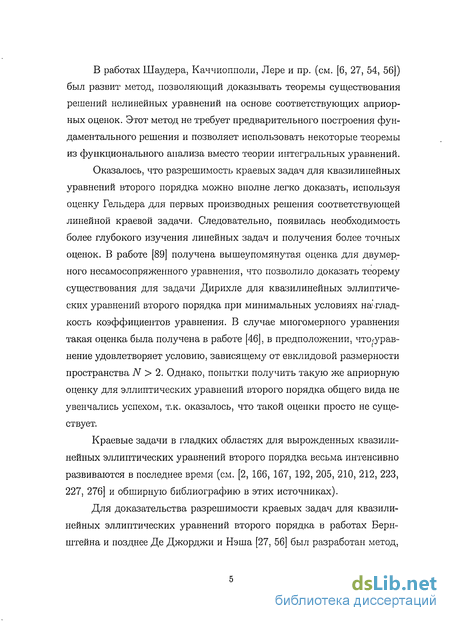 В работах Шаудера, Каччиопполи, Лере и пр. (см. [6, 27, 54, 56]) был развит метод, позволяющий доказывать теоремы существования решений нелинейных уравнений на основе соответствующих априорных оценок. Этот метод не требует предварительного построения фундаментального решения и позволяет использовать некоторые теоремы из функционального анализа вместо теории интегральных уравнений.

Оказалось, что разрешимость краевых задач для квазилинейных уравнений второго порядка можно вполне легко доказать, используя оценку Гельдера для первых производных решения соответствующей линейной краевой задачи. Следовательно, появилась необходимость более глубокого изучения линейных задач и получения более точных оценок. В работе [89] получена вышеупомянутая оценка для двумерного несамосопряженного уравнения, что позволило доказать теорему существования для задачи Дирихле для квазилинейных эллиптических уравнений второго порядка при минимальных условиях на гладкость коэффициентов уравнения. В случае многомерного уравнения такая оценка была получена в работе [46], в предположении, что уравнение удовлетворяет условию, зависящему от евклидовой размерности пространства $N > 2$. Однако, попытки получить такую же априорную оценку для эллиптических уравнений второго порядка общего вида не увенчались успехом, т.к. оказалось, что такой оценки просто не существует.

Краевые задачи в гладких областях для вырожденных квазилинейных эллиптических уравнений второго порядка весьма интенсивно развиваются в последнее время (см. [2, 166, 167, 192, 205, 210, 212, 223, 227, 276] и обширную библиографию в этих источниках).

Для доказательства разрешимости краевых задач для квазилинейных эллиптических уравнений второго порядка в работах Бернштейна и позднее Де Джорджи и Нэша [27, 56] был разработан метод,

5

dsLib.net
библиотека диссертаций